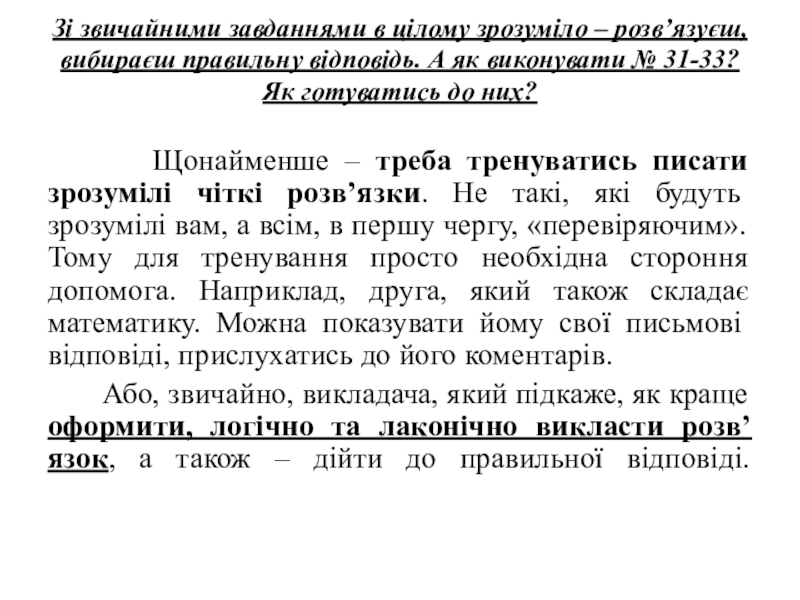 Зі звичайними завданнями в цілому зрозуміло – розв’язуєш, вибираєш правильну відповідь. А як виконувати № 31-33? Як готуватись до них?

Щонайменше – треба тренуватись писати зрозумілі чіткі розв’язки. Не такі, які будуть зрозумілі вам, а всім, в першу чергу, «перевіряючим». Тому для тренування просто необхідна стороння допомога. Наприклад, друга, який також складає математику. Можна показувати йому свої письмові відповіді, прислухатись до його коментарів.

Або, звичайно, викладача, який підкаже, як краще оформити, логічно та лаконічно викласти розв’язок, а також – дійти до правильної відповіді.